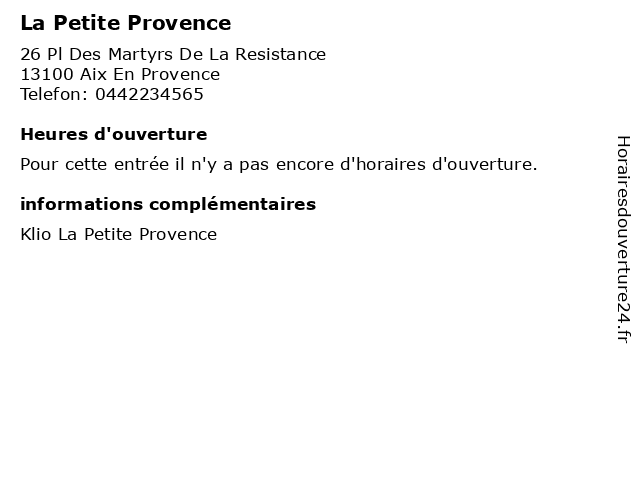 La Petite Provence

26 Pl Des Martyrs De La Resistance
13100 Aix En Provence
Telefon: 0442234565

Heures d'ouverture

Pour cette entrée il n'y a pas encore d'horaires d'ouverture.

informations complémentaires

Klio La Petite Provence

Horairesdouverture24.fr